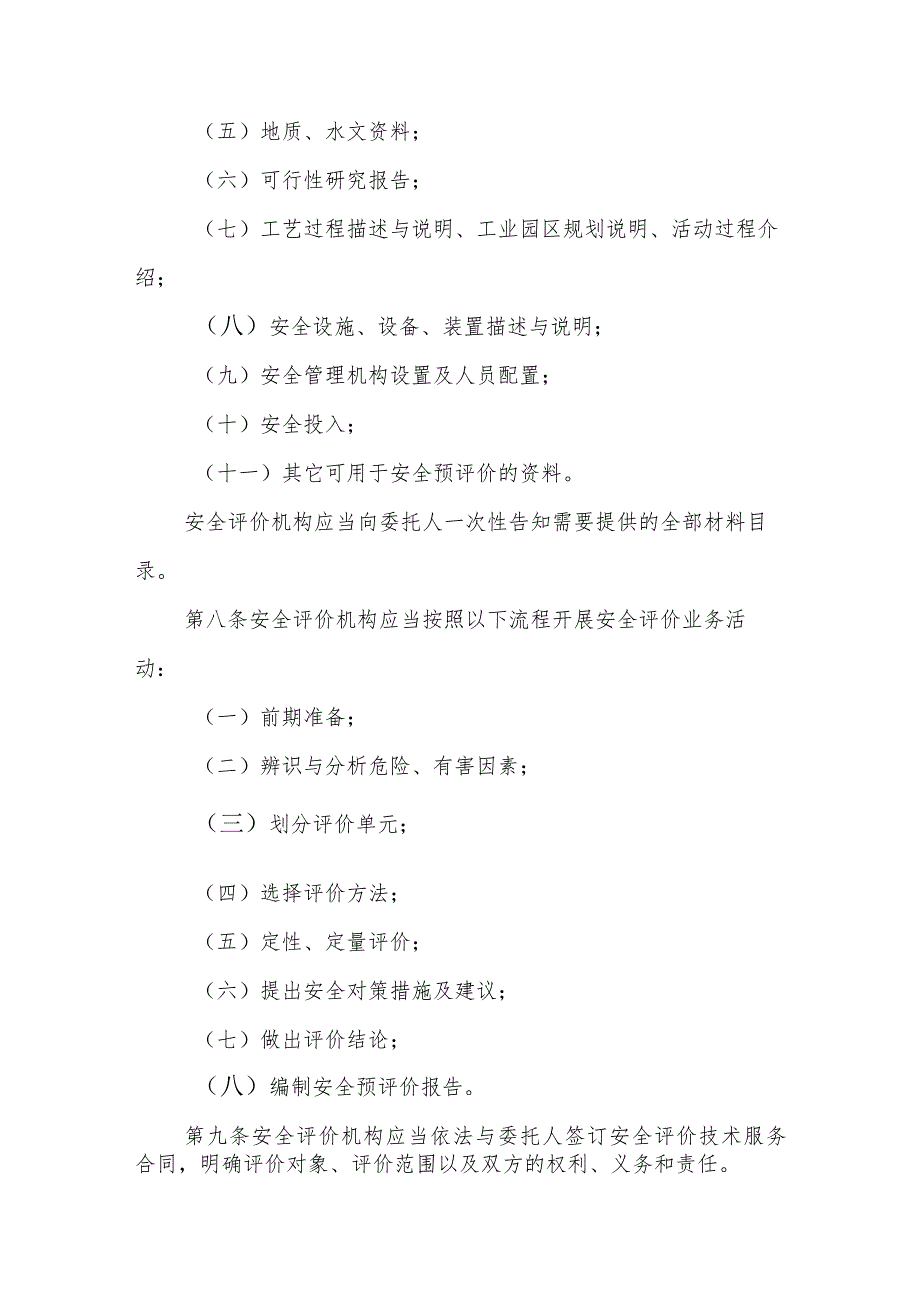 （五）地质、水文资料；

（六）可行性研究报告；

（七）工艺过程描述与说明、工业园区规划说明、活动过程介绍；

（八）安全设施、设备、装置描述与说明；

（九）安全管理机构设置及人员配置；

（十）安全投入；

（十一）其它可用于安全预评价的资料。

安全评价机构应当向委托人一次性告知需要提供的全部材料目录。

第八条安全评价机构应当按照以下流程开展安全评价业务活动：

（一）前期准备；

（二）辨识与分析危险、有害因素；

（三）划分评价单元；

（四）选择评价方法；

（五）定性、定量评价；

（六）提出安全对策措施及建议；

（七）做出评价结论；

（八）编制安全预评价报告。

第九条安全评价机构应当依法与委托人签订安全评价技术服务合同，明确评价对象、评价范围以及双方的权利、义务和责任。